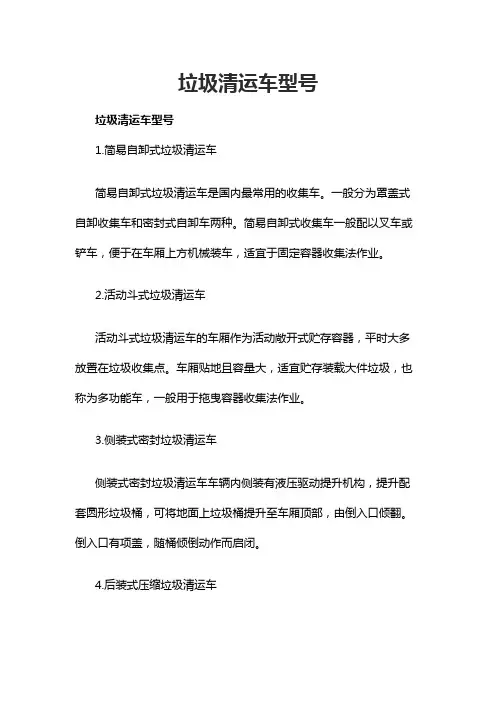 垃圾清运车型号

垃圾清运车型号

1.简易自卸式垃圾清运车

简易自卸式垃圾清运车是国内最常用的收集车。一般分为罩盖式自卸收集车和密封式自卸车两种。简易自卸式收集车一般配以叉车或铲车，便于在车厢上方机械装车，适宜于固定容器收集法作业。

2.活动斗式垃圾清运车

活动斗式垃圾清运车的车厢作为活动敞开式贮存容器，平时大多放置在垃圾收集点。车厢贴地且容量大，适宜贮存装载大件垃圾，也称为多功能车，一般用于拖曳容器收集法作业。

3.侧装式密封垃圾清运车

侧装式密封垃圾清运车车辆内侧装有液压驱动提升机构，提升配套圆形垃圾桶，可将地面上垃圾桶提升至车厢顶部，由倒入口倾翻。倒入口有项盖，随桶倾倒动作而启闭。

4.后装式压缩垃圾清运车